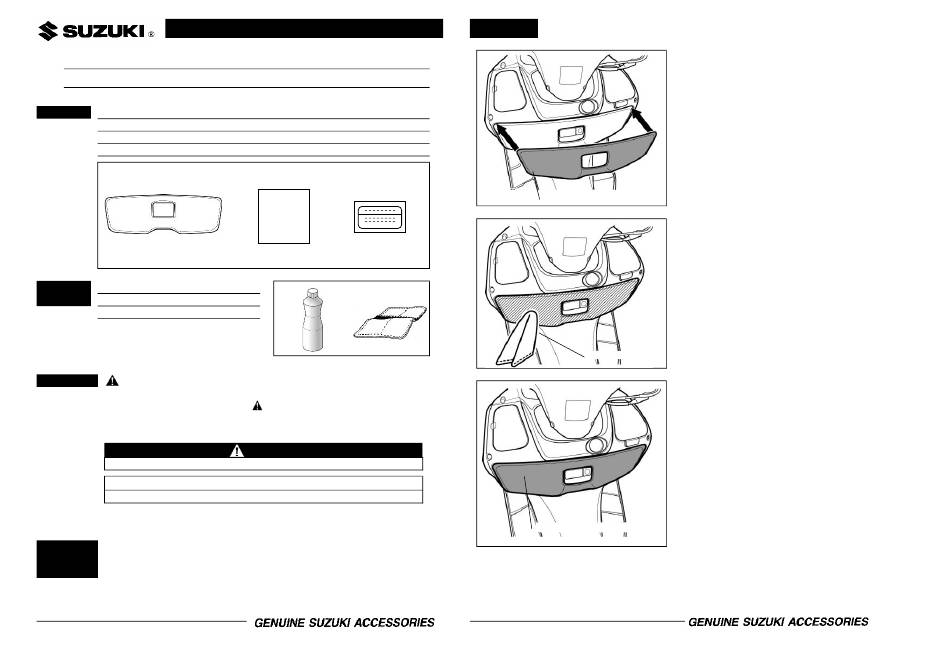 SUZUKI ®

GENUINE SUZUKI ACCESSORIES

GENUINE SUZUKI ACCESSORIES